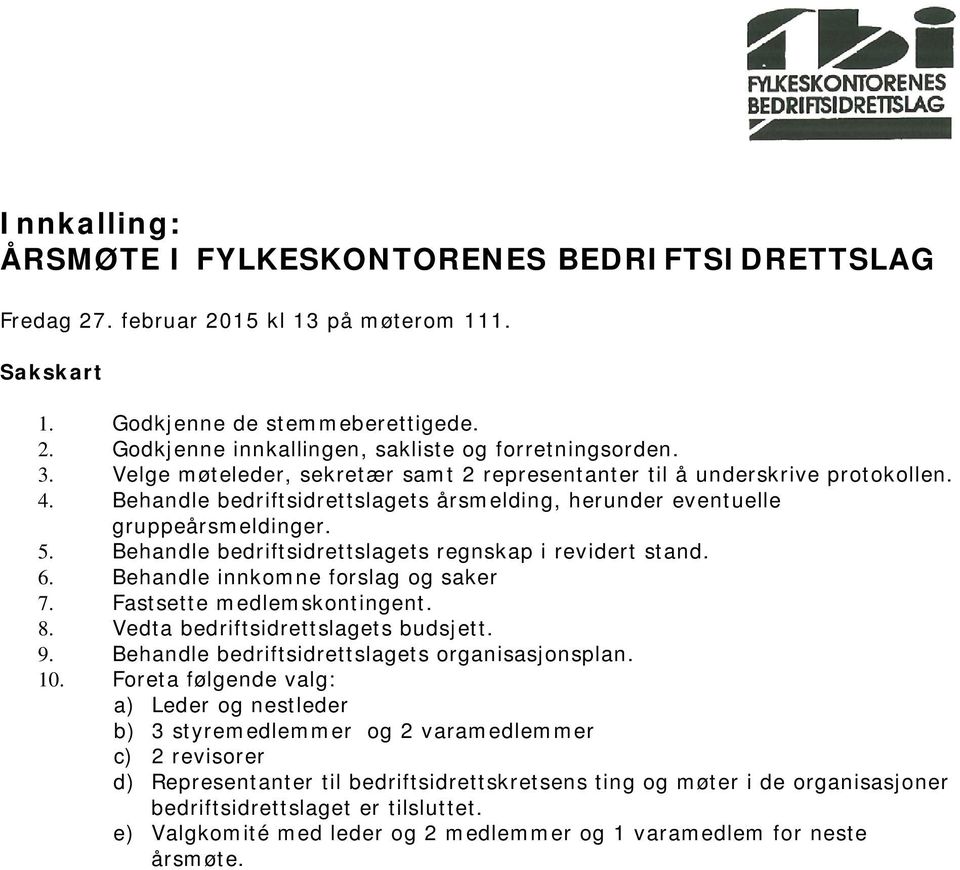 fbi
FYLKESKONTORENES
BEDRIFTSIDRETTSLAG

Innkalling:
ÅRSMØTE I FYLKESKONTORENES BEDRIFTSIDRETTSLAG

Fredag 27. februar 2015 kl 13 på møterom 111.

Sakskart

1. Godkjenne de stemmeberettigede.
2. Godkjenne innkallingen, sakliste og forretningsorden.
3. Velge møteleder, sekretær samt 2 representanter til å underskrive protokollen.
4. Behandle bedriftsidrettslagets årsmelding, herunder eventuelle gruppeårsmeldinger.
5. Behandle bedriftsidrettslagets regnskap i revidert stand.
6. Behandle innkomne forslag og saker
7. Fastsette medlemskontingent.
8. Vedta bedriftsidrettslagets budsjett.
9. Behandle bedriftsidrettslagets organisasjonsplan.
10. Foreta følgende valg:
a) Leder og nestleder
b) 3 styremedlemmer og 2 varamedlemmer
c) 2 revisorer
d) Representanter til bedriftsidrettskretsens ting og møter i de organisasjoner bedriftsidrettslaget er tilsluttet.
e) Valgkomité med leder og 2 medlemmer og 1 varamedlem for neste årsmøte.